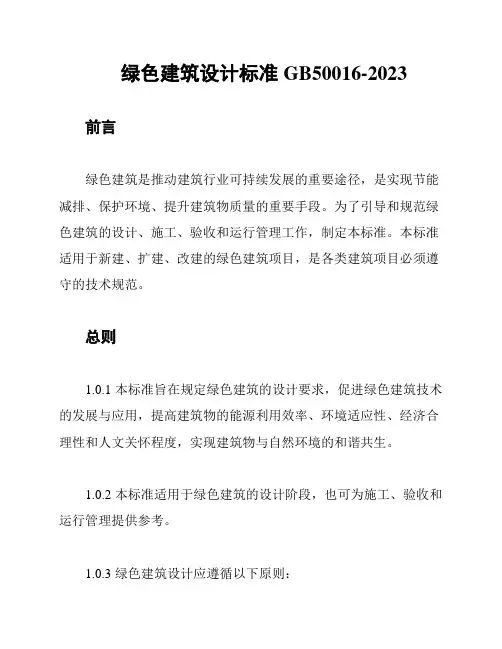 绿色建筑设计标准 GB50016-2023

前言

绿色建筑是推动建筑行业可持续发展的重要途径，是实现节能减排、保护环境、提升建筑物质量的重要手段。为了引导和规范绿色建筑的设计、施工、验收和运行管理工作，制定本标准。本标准适用于新建、扩建、改建的绿色建筑项目，是各类建筑项目必须遵守的技术规范。

总则

1.0.1 本标准旨在规定绿色建筑的设计要求，促进绿色建筑技术的发展与应用，提高建筑物的能源利用效率、环境适应性、经济合理性和人文关怀程度，实现建筑物与自然环境的和谐共生。

1.0.2 本标准适用于绿色建筑的设计阶段，也可为施工、验收和运行管理提供参考。

1.0.3 绿色建筑设计应遵循以下原则：